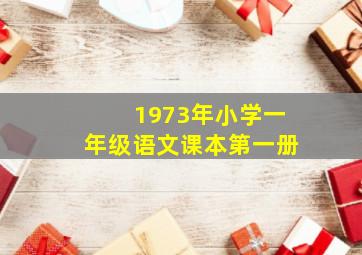 1973年小学一年级语文课本第一册